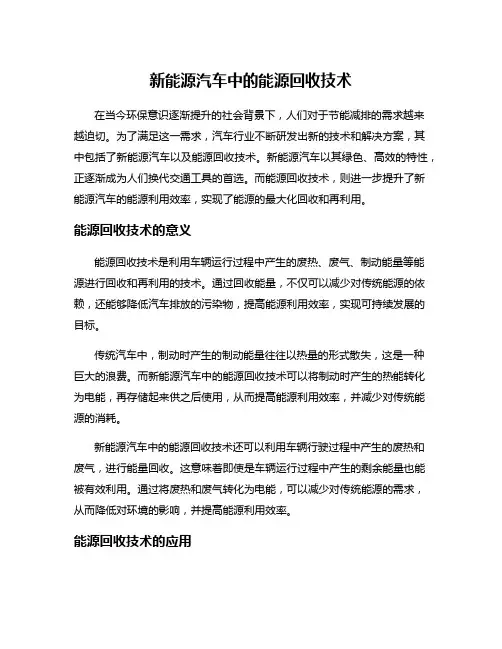 新能源汽车中的能源回收技术

在当今环保意识逐渐提升的社会背景下，人们对于节能减排的需求越来越迫切。为了满足这一需求，汽车行业不断研发出新的技术和解决方案，其中包括了新能源汽车以及能源回收技术。新能源汽车以其绿色、高效的特性，正逐渐成为人们换代交通工具的首选。而能源回收技术，则进一步提升了新能源汽车的能源利用效率，实现了能源的最大化回收和再利用。

能源回收技术的意义

能源回收技术是利用车辆运行过程中产生的废热、废气、制动能量等能源进行回收和再利用的技术。通过回收能量，不仅可以减少对传统能源的依赖，还能够降低汽车排放的污染物，提高能源利用效率，实现可持续发展的目标。

传统汽车中，制动时产生的制动能量往往以热量的形式散失，这是一种巨大的浪费。而新能源汽车中的能源回收技术可以将制动时产生的热能转化为电能，再存储起来供之后使用，从而提高能源利用效率，并减少对传统能源的消耗。

新能源汽车中的能源回收技术还可以利用车辆行驶过程中产生的废热和废气，进行能量回收。这意味着即使是车辆运行过程中产生的剩余能量也能被有效利用。通过将废热和废气转化为电能，可以减少对传统能源的需求，从而降低对环境的影响，并提高能源利用效率。

能源回收技术的应用